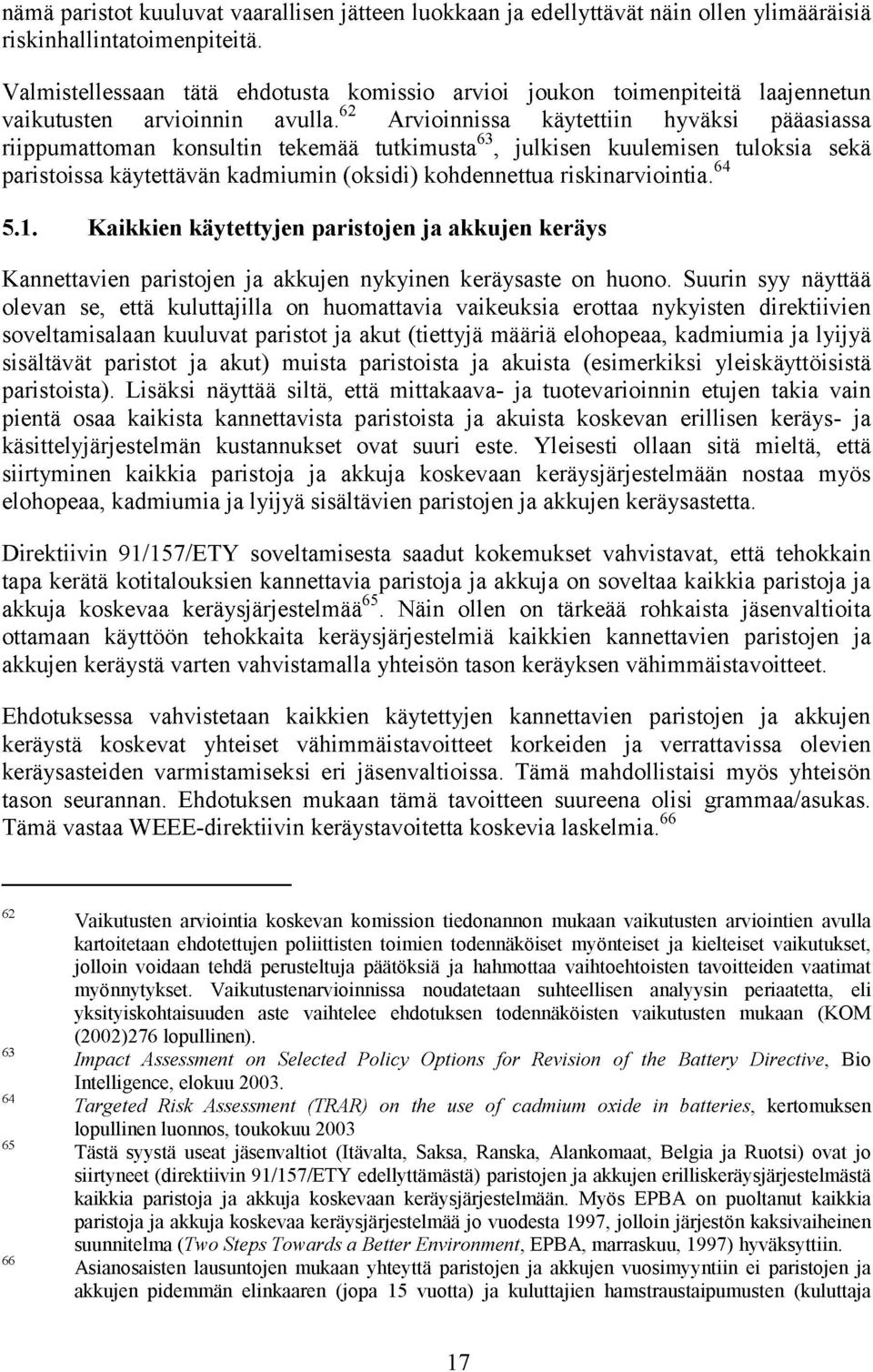 nämä paristot kuuluvat vaarallisen jätteen luokkaan ja edellyttävät näin ollen ylimääräisiä riskinhallintatoimenpiteitä.

Valmistellessaan tätä ehdotusta komissio arvioi joukon toimenpiteitä laajennetun vaikutusten arvioinnin avulla.$^{62}$ Arvioinnissa käytettiin hyväksi pääasiassa riippumattoman konsultin tekemää tutkimusta$^{63}$, julkisen kuulemisen tuloksia sekä paristoissa käytettävän kadmiumin (oksidi) kohdennettua riskinarviointia.$^{64}$

5.1. Kaikkien käytettyjen paristojen ja akkujen keräys

Kannettavien paristojen ja akkujen nykyinen keräysaste on huono. Suurin syy näyttää olevan se, että kuluttajilla on huomattavia vaikeuksia erottaa nykyisten direktiivien soveltamisalaan kuuluvat paristot ja akut (tiettyjä määriä elohopeaa, kadmiumia ja lyijyä sisältävät paristot ja akut) muista paristoista ja akuista (esimerkiksi yleiskäyttöisistä paristoista). Lisäksi näyttää siltä, että mittakaava- ja tuotevarioinnin etujen takia vain pientä osaa kaikista kannettavista paristoista ja akuista koskevan erillisen keräys- ja käsittelyjärjestelmän kustannukset ovat suuri este. Yleisesti ollaan sitä mieltä, että siirtyminen kaikkia paristoja ja akkuja koskevaan keräysjärjestelmään nostaa myös elohopeaa, kadmiumia ja lyijyä sisältävien paristojen ja akkujen keräysastetta.

Direktiivin 91/157/ETY soveltamisesta saadut kokemukset vahvistavat, että tehokkain tapa kerätä kotitalouksien kannettavia paristoja ja akkuja on soveltaa kaikkia paristoja ja akkuja koskevaa keräysjärjestelmää$^{65}$. Näin ollen on tärkeää rohkaista jäsenvaltioita ottamaan käyttöön tehokkaita keräysjärjestelmiä kaikkien kannettavien paristojen ja akkujen keräystä varten vahvistamalla yhteisön tason keräyksen vähimmäistavoitteet.

Ehdotuksessa vahvistetaan kaikkien käytettyjen kannettavien paristojen ja akkujen keräystä koskevat yhteiset vähimmäistavoitteet korkeiden ja verrattavissa olevien keräysasteiden varmistamiseksi eri jäsenvaltioissa. Tämä mahdollistaisi myös yhteisön tason seurannan. Ehdotuksen mukaan tämä tavoitteen suureena olisi grammaa/asukas. Tämä vastaa WEEE-direktiivin keräystavoitetta koskevia laskelmia.$^{66}$

62 Vaikutusten arviointia koskevan komission tiedonannon mukaan vaikutusten arviointien avulla kartoitetaan ehdotettujen poliittisten toimien todennäköiset myönteiset ja kielteiset vaikutukset, jolloin voidaan tehdä perusteltuja päätöksiä ja hahmottaa vaihtoehtoisten tavoitteiden vaatimat myönnytykset. Vaikutustenarvioinnissa noudatetaan suhteellisen analyysin periaatetta, eli yksityiskohtaisuuden aste vaihtelee ehdotuksen todennäköisten vaikutusten mukaan (KOM (2002)276 lopullinen).
63 Impact Assessment on Selected Policy Options for Revision of the Battery Directive, Bio Intelligence, elokuu 2003.
64 Targeted Risk Assessment (TRAR) on the use of cadmium oxide in batteries, kertomuksen lopullinen luonnos, toukokuu 2003
65 Tästä syystä useat jäsenvaltiot (Itävalta, Saksa, Ranska, Alankomaat, Belgia ja Ruotsi) ovat jo siirtyneet (direktiivin 91/157/ETY edellyttämästä) paristojen ja akkujen erilliskeräysjärjestelmästä kaikkia paristoja ja akkuja koskevaan keräysjärjestelmään. Myös EPBA on puoltanut kaikkia paristoja ja akkuja koskevaa keräysjärjestelmää jo vuodesta 1997, jolloin järjestön kaksivaiheinen suunnitelma (Two Steps Towards a Better Environment, EPBA, marraskuu, 1997) hyväksyttiin.
66 Asianosaisten lausuntojen mukaan yhteyttä paristojen ja akkujen vuosimyyntiin ei paristojen ja akkujen pidemmän elinkaaren (jopa 15 vuotta) ja kuluttajien hamstraustaipumusten (kuluttaja

17